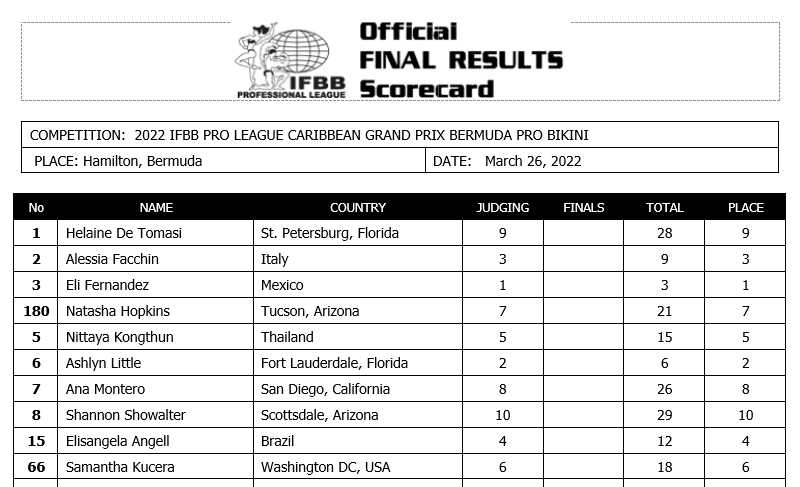 IFBB PROFESSIONAL LEAGUE

Official
FINAL RESULTS
Scorecard

COMPETITION: 2022 IFBB PRO LEAGUE CARIBBEAN GRAND PRIX BERMUDA PRO BIKINI

PLACE: Hamilton, Bermuda

DATE: March 26, 2022

| No | NAME | COUNTRY | JUDGING | FINALS | TOTAL | PLACE |
|---|---|---|---|---|---|---|
| 1 | Helaine De Tomasi | St. Petersburg, Florida | 9 | | 28 | 9 |
| 2 | Alessia Facchin | Italy | 3 | | 9 | 3 |
| 3 | Eli Fernandez | Mexico | 1 | | 3 | 1 |
| 180 | Natasha Hopkins | Tucson, Arizona | 7 | | 21 | 7 |
| 5 | Nittaya Kongthun | Thailand | 5 | | 15 | 5 |
| 6 | Ashlyn Little | Fort Lauderdale, Florida | 2 | | 6 | 2 |
| 7 | Ana Montero | San Diego, California | 8 | | 26 | 8 |
| 8 | Shannon Showalter | Scottsdale, Arizona | 10 | | 29 | 10 |
| 15 | Elisangela Angell | Brazil | 4 | | 12 | 4 |
| 66 | Samantha Kucera | Washington DC, USA | 6 | | 18 | 6 |